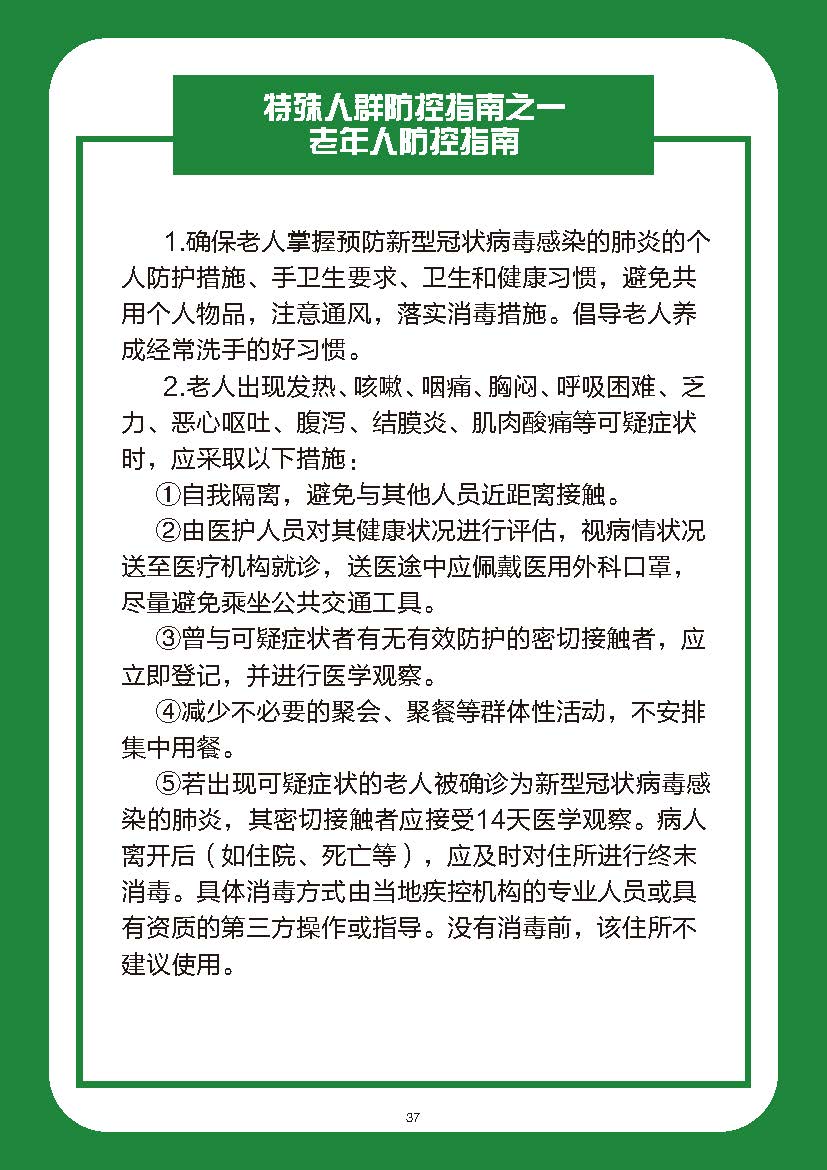 特殊人群防控指南之一
老年人防控指南

1.确保老人掌握预防新型冠状病毒感染的肺炎的个人防护措施、手卫生要求、卫生和健康习惯，避免共用个人物品，注意通风，落实消毒措施。倡导老人养成经常洗手的好习惯。

2.老人出现发热、咳嗽、咽痛、胸闷、呼吸困难、乏力、恶心呕吐、腹泻、结膜炎、肌肉酸痛等可疑症状时，应采取以下措施：

①自我隔离，避免与其他人员近距离接触。

②由医护人员对其健康状况进行评估，视病情状况送至医疗机构就诊，送医途中应佩戴医用外科口罩，尽量避免乘坐公共交通工具。

③曾与可疑症状者有无有效防护的密切接触者，应立即登记，并进行医学观察。

④减少不必要的聚会、聚餐等群体性活动，不安排集中用餐。

⑤若出现可疑症状的老人被确诊为新型冠状病毒感染的肺炎，其密切接触者应接受14天医学观察。病人离开后（如住院、死亡等），应及时对住所进行终末消毒。具体消毒方式由当地疾控机构的专业人员或具有资质的第三方操作或指导。没有消毒前，该住所不建议使用。

37